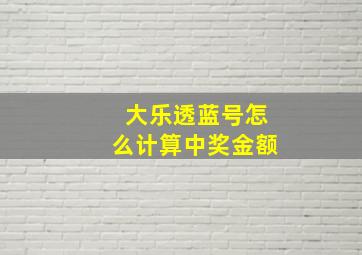 大乐透蓝号怎么计算中奖金额